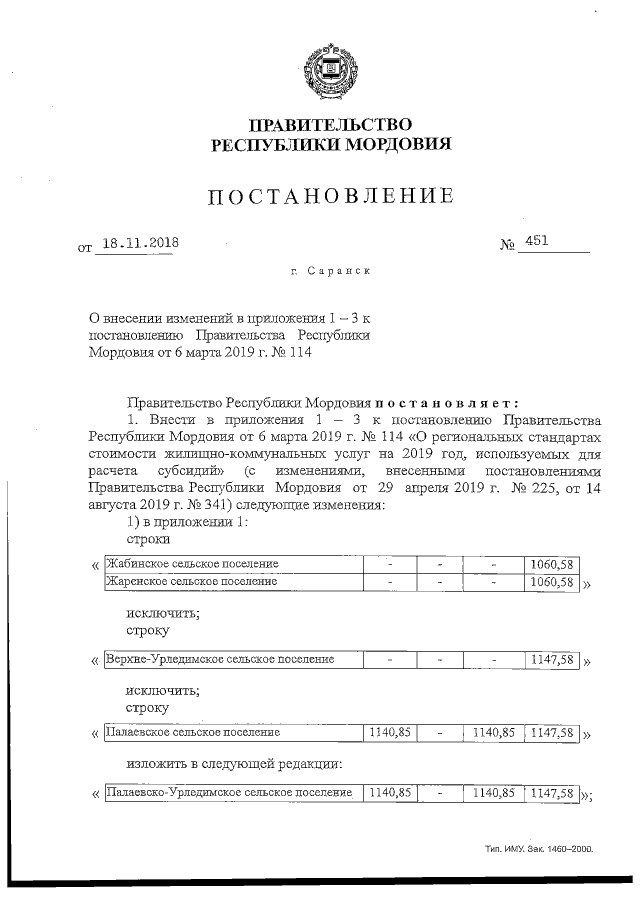 ПРАВИТЕЛЬСТВО
РЕСПУБЛИКИ МОРДОВИЯ

ПОСТАНОВЛЕНИЕ

от 18.11.2018 № 451

г. Саранск

О внесении изменений в приложения 1 – 3 к постановлению Правительства Республики Мордовия от 6 марта 2019 г. № 114

Правительство Республики Мордовия постановляет:

1. Внести в приложения 1 – 3 к постановлению Правительства Республики Мордовия от 6 марта 2019 г. № 114 «О региональных стандартах стоимости жилищно-коммунальных услуг на 2019 год, используемых для расчета субсидий» (с изменениями, внесенными постановлениями Правительства Республики Мордовия от 29 апреля 2019 г. № 225, от 14 августа 2019 г. № 341) следующие изменения:

1) в приложении 1:

строки

«
| Жабинское сельское поселение | - | - | - | 1060,58 |
|---|---|---|---|---|
| Жаренское сельское поселение | - | - | - | 1060,58 |
»

исключить;

строку

«
| Верхне-Урледимское сельское поселение | - | - | - | 1147,58 |
|---|---|---|---|---|
»

исключить;

строку

«
| Палаевское сельское поселение | 1140,85 | - | 1140,85 | 1147,58 |
|---|---|---|---|---|
»

изложить в следующей редакции:

«
| Палаевско-Урледимское сельское поселение | 1140,85 | - | 1140,85 | 1147,58 |
|---|---|---|---|---|
»;

Тип. ИМУ. Зак. 1460–2000.